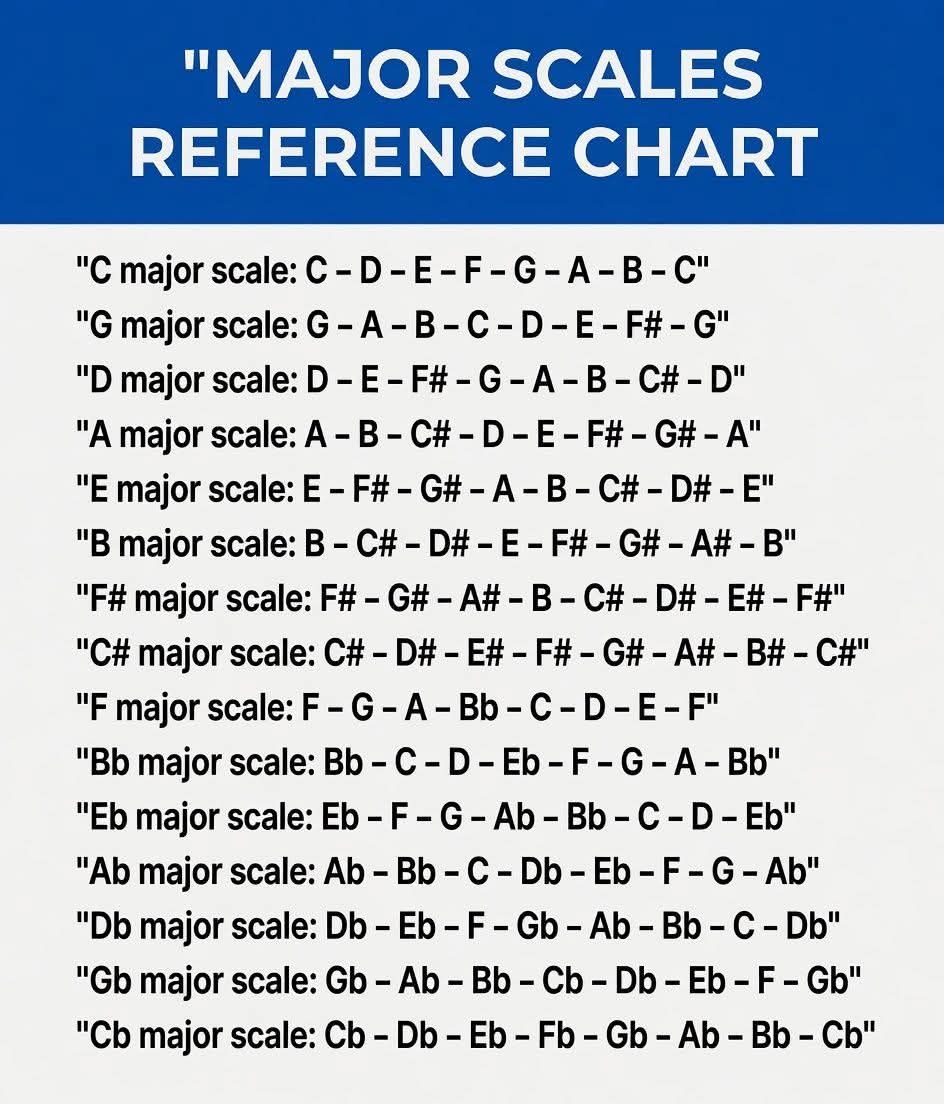 "MAJOR SCALES REFERENCE CHART

"C major scale: C – D – E – F – G – A – B – C"
"G major scale: G – A – B – C – D – E – F# – G"
"D major scale: D – E – F# – G – A – B – C# – D"
"A major scale: A – B – C# – D – E – F# – G# – A"
"E major scale: E – F# – G# – A – B – C# – D# – E"
"B major scale: B – C# – D# – E – F# – G# – A# – B"
"F# major scale: F# – G# – A# – B – C# – D# – E# – F#"
"C# major scale: C# – D# – E# – F# – G# – A# – B# – C#"
"F major scale: F – G – A – Bb – C – D – E – F"
"Bb major scale: Bb – C – D – Eb – F – G – A – Bb"
"Eb major scale: Eb – F – G – Ab – Bb – C – D – Eb"
"Ab major scale: Ab – Bb – C – Db – Eb – F – G – Ab"
"Db major scale: Db – Eb – F – Gb – Ab – Bb – C – Db"
"Gb major scale: Gb – Ab – Bb – Cb – Db – Eb – F – Gb"
"Cb major scale: Cb – Db – Eb – Fb – Gb – Ab – Bb – Cb"